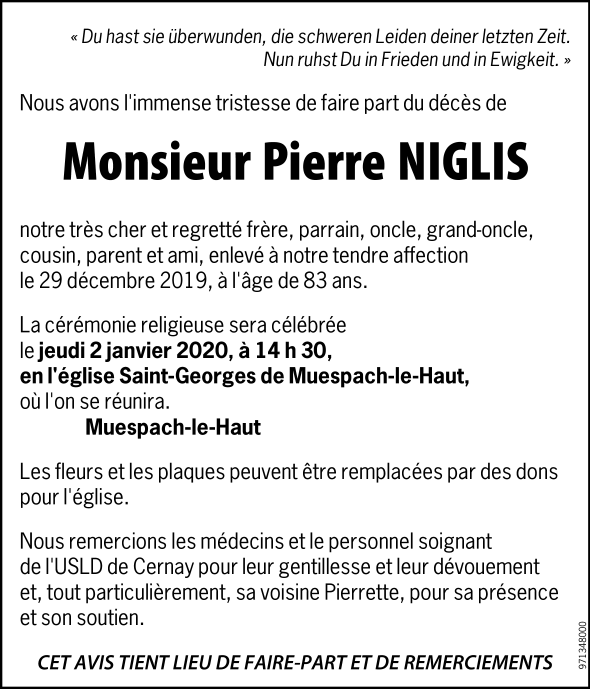 « Du hast sie überwunden, die schweren Leiden deiner letzten Zeit. Nun ruhst Du in Frieden und in Ewigkeit. »

Nous avons l'immense tristesse de faire part du décès de

Monsieur Pierre NIGLIS

notre très cher et regretté frère, parrain, oncle, grand-oncle, cousin, parent et ami, enlevé à notre tendre affection le 29 décembre 2019, à l'âge de 83 ans.

La cérémonie religieuse sera célébrée le jeudi 2 janvier 2020, à 14 h 30, en l'église Saint-Georges de Muespach-le-Haut, où l'on se réunira.

Muespach-le-Haut

Les fleurs et les plaques peuvent être remplacées par des dons pour l'église.

Nous remercions les médecins et le personnel soignant de l'USLD de Cernay pour leur gentillesse et leur dévouement et, tout particulièrement, sa voisine Pierrette, pour sa présence et son soutien.

CET AVIS TIENT LIEU DE FAIRE-PART ET DE REMERCIEMENTS

971348000